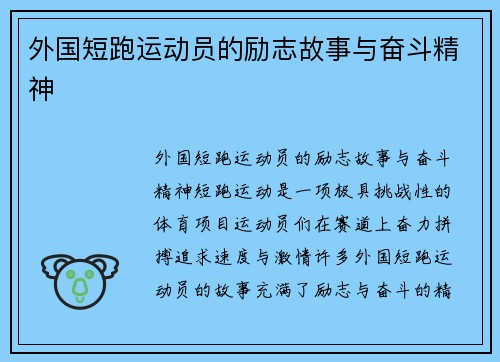 外国短跑运动员的励志故事与奋斗精神

外国短跑运动员的励志故事与奋斗精神短跑运动是一项极具挑战性的体育项目运动员们在赛道上奋力拼搏追求速度与激情许多外国短跑运动员的故事充满了励志与奋斗的精